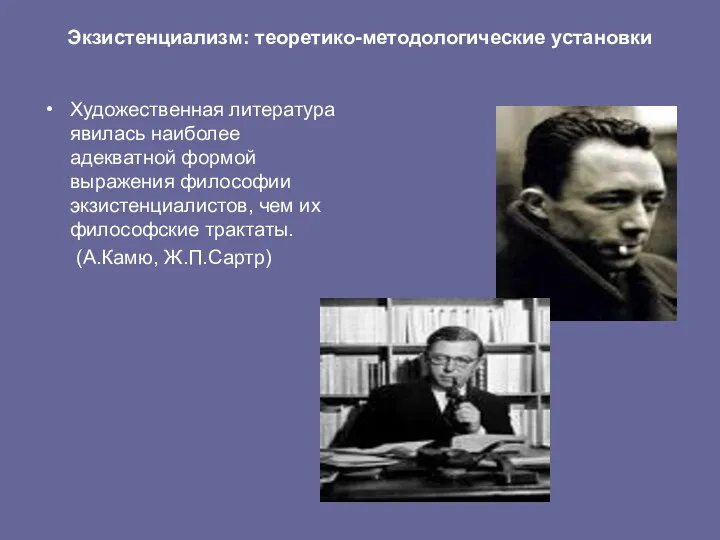 Экзистенциализм: теоретико-методологические установки

• Художественная литература явилась наиболее адекватной формой выражения философии экзистенциалистов, чем их философские трактаты.
(А.Камю, Ж.П.Сартр)